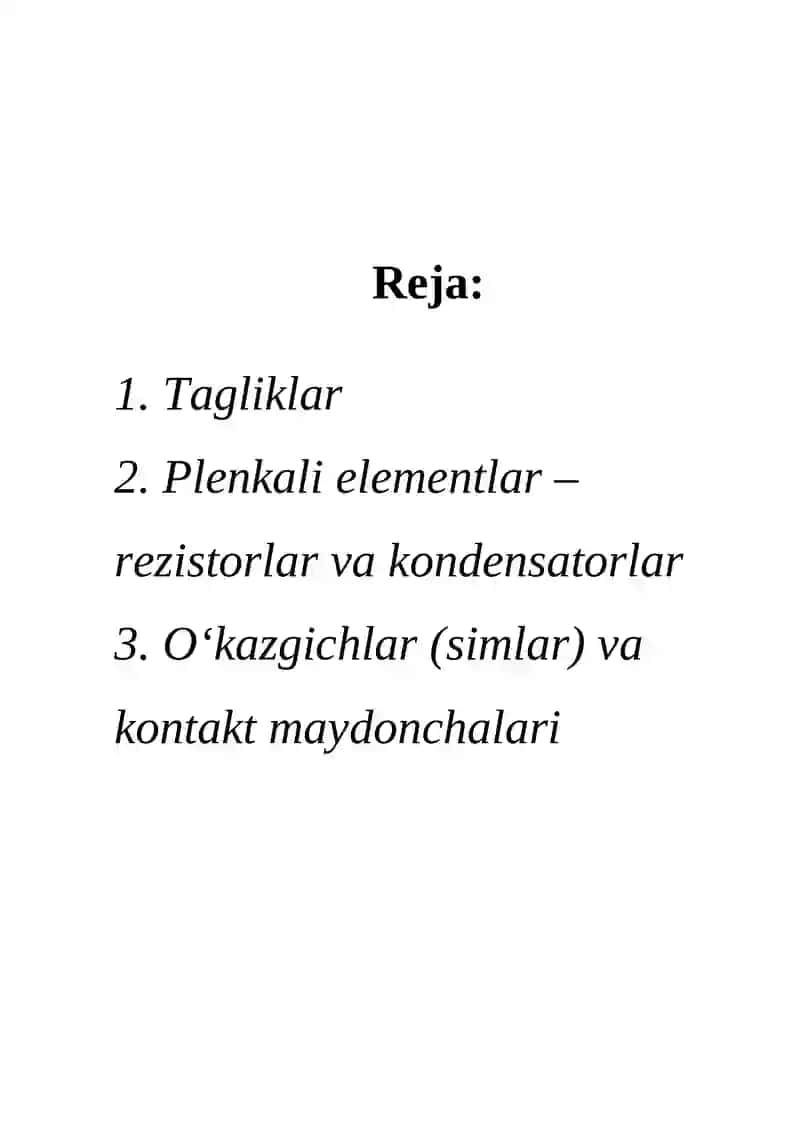 Reja:

1. Tagliklar
2. Plenkali elementlar – rezistorlar va kondensatorlar
3. O‘kazgichlar (simlar) va kontakt maydonchalari